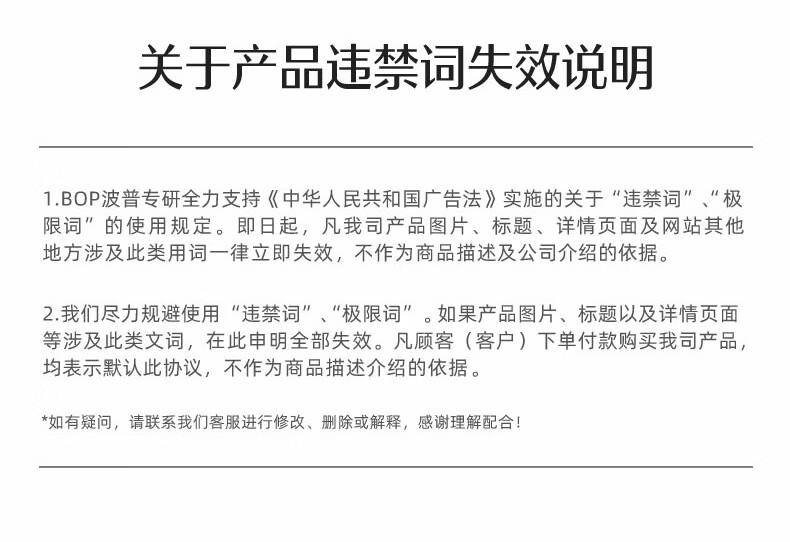 关于产品违禁词失效说明

1.BOP波普专研全力支持《中华人民共和国广告法》实施的关于“违禁词”、“极限词”的使用规定。即日起，凡我司产品图片、标题、详情页面及网站其他地方涉及此类用词一律立即失效，不作为商品描述及公司介绍的依据。

2.我们尽力规避使用“违禁词”、“极限词”。如果产品图片、标题以及详情页面等涉及此类文词，在此申明全部失效。凡顾客（客户）下单付款购买我司产品，均表示默认此协议，不作为商品描述介绍的依据。

*如有疑问，请联系我们客服进行修改、删除或解释，感谢理解配合！